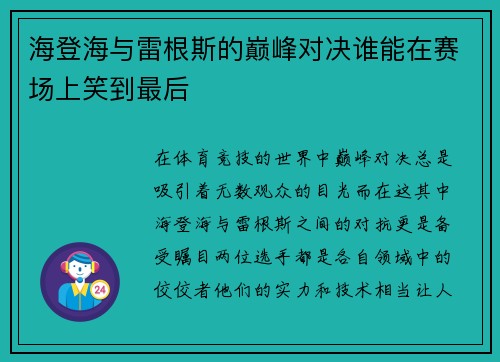 海登海与雷根斯的巅峰对决谁能在赛场上笑到最后

在体育竞技的世界中巅峰对决总是吸引着无数观众的目光而在这其中海登海与雷根斯之间的对抗更是备受瞩目两位选手都是各自领域中的佼佼者他们的实力和技术相当让人

24